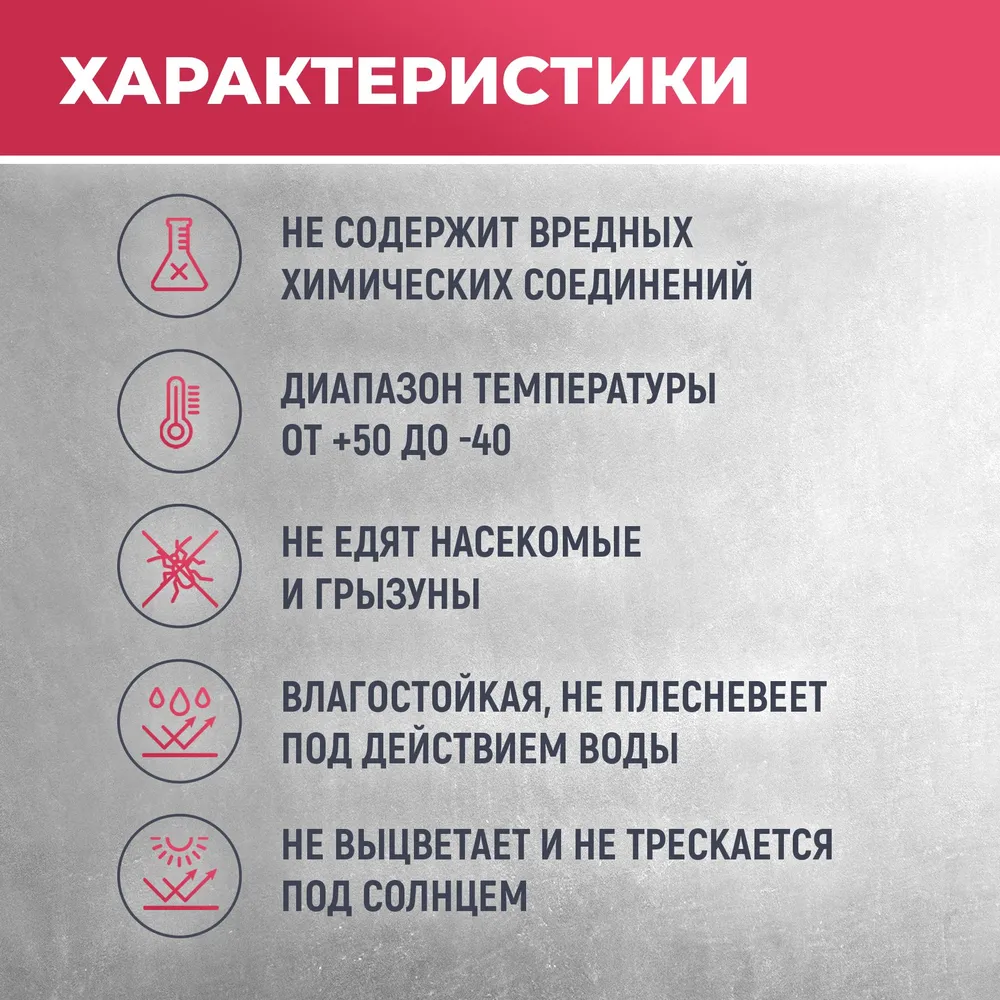 ХАРАКТЕРИСТИКИ

НЕ СОДЕРЖИТ ВРЕДНЫХ ХИМИЧЕСКИХ СОЕДИНЕНИЙ

ДИАПАЗОН ТЕМПЕРАТУРЫ ОТ +50 ДО -40

НЕ ЕДЯТ НАСЕКОМЫЕ И ГРЫЗУНЫ

ВЛАГОСТОЙКАЯ, НЕ ПЛЕСНЕВЕЕТ ПОД ДЕЙСТВИЕМ ВОДЫ

НЕ ВЫЦВЕТАЕТ И НЕ ТРЕСКАЕТСЯ ПОД СОЛНЦЕМ